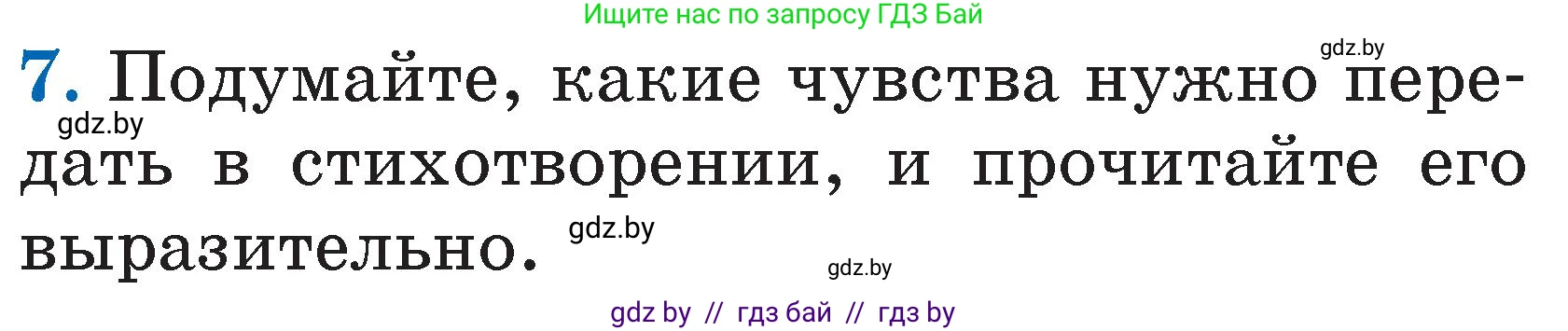 Ищите нас по запросу ГДЗ Бай

gdz.by

7. Подумайте, какие чувства нужно передать в стихотворении, и прочитайте его выразительно.

gdz.by

gdz.by

gdz.by

gdz by // гдз бай // гдз by